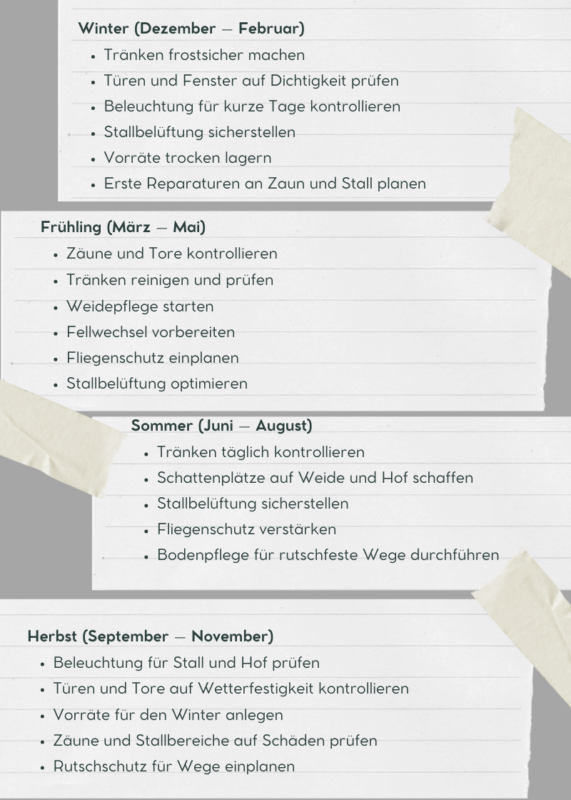 Winter (Dezember – Februar)
• Tränken frostsicher machen
• Türen und Fenster auf Dichtigkeit prüfen
• Beleuchtung für kurze Tage kontrollieren
• Stallbelüftung sicherstellen
• Vorräte trocken lagern
• Erste Reparaturen an Zaun und Stall planen

Frühling (März – Mai)
• Zäune und Tore kontrollieren
• Tränken reinigen und prüfen
• Weidepflege starten
• Fellwechsel vorbereiten
• Fliegenschutz einplanen
• Stallbelüftung optimieren

Sommer (Juni – August)
• Tränken täglich kontrollieren
• Schattenplätze auf Weide und Hof schaffen
• Stallbelüftung sicherstellen
• Fliegenschutz verstärken
• Bodenpflege für rutschfeste Wege durchführen

Herbst (September – November)
• Beleuchtung für Stall und Hof prüfen
• Türen und Tore auf Wetterfestigkeit kontrollieren
• Vorräte für den Winter anlegen
• Zäune und Stallbereiche auf Schäden prüfen
• Rutschschutz für Wege einplanen